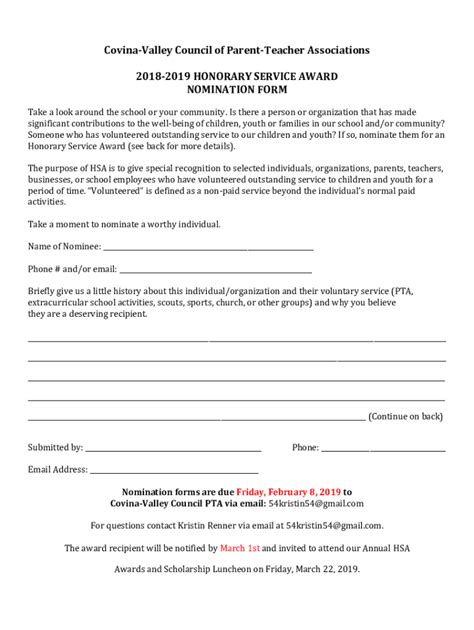 Covina-Valley Council of Parent-Teacher Associations

2018-2019 HONORARY SERVICE AWARD
NOMINATION FORM

Take a look around the school or your community. Is there a person or organization that has made significant contributions to the well-being of children, youth or families in our school and/or community? Someone who has volunteered outstanding service to our children and youth? If so, nominate them for an Honorary Service Award (see back for more details).

The purpose of HSA is to give special recognition to selected individuals, organizations, parents, teachers, businesses, or school employees who have volunteered outstanding service to children and youth for a period of time. "Volunteered" is defined as a non-paid service beyond the individual's normal paid activities.

Take a moment to nominate a worthy individual.

Name of Nominee: ____

Phone # and/or email: ____

Briefly give us a little history about this individual/organization and their voluntary service (PTA, extracurricular school activities, scouts, sports, church, or other groups) and why you believe they are a deserving recipient.

____

____

____

____

____ (Continue on back)

Submitted by: ____ Phone: ____

Email Address: ____

Nomination forms are due Friday, February 8, 2019 to
Covina-Valley Council PTA via email: 54kristin54@gmail.com

For questions contact Kristin Renner via email at 54kristin54@gmail.com.

The award recipient will be notified by March 1st and invited to attend our Annual HSA

Awards and Scholarship Luncheon on Friday, March 22, 2019.